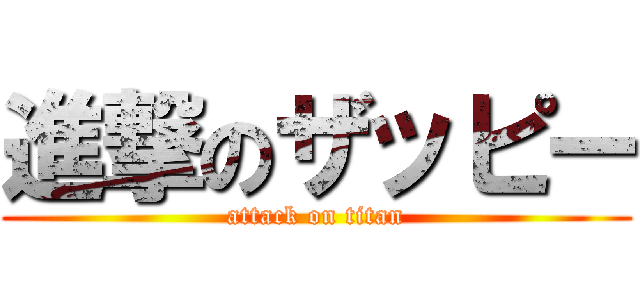 進撃のザッピー
attack on titan